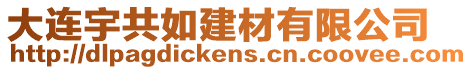 大连宇共如建材有限公司
http://dlpagdickens.cn.coovee.com